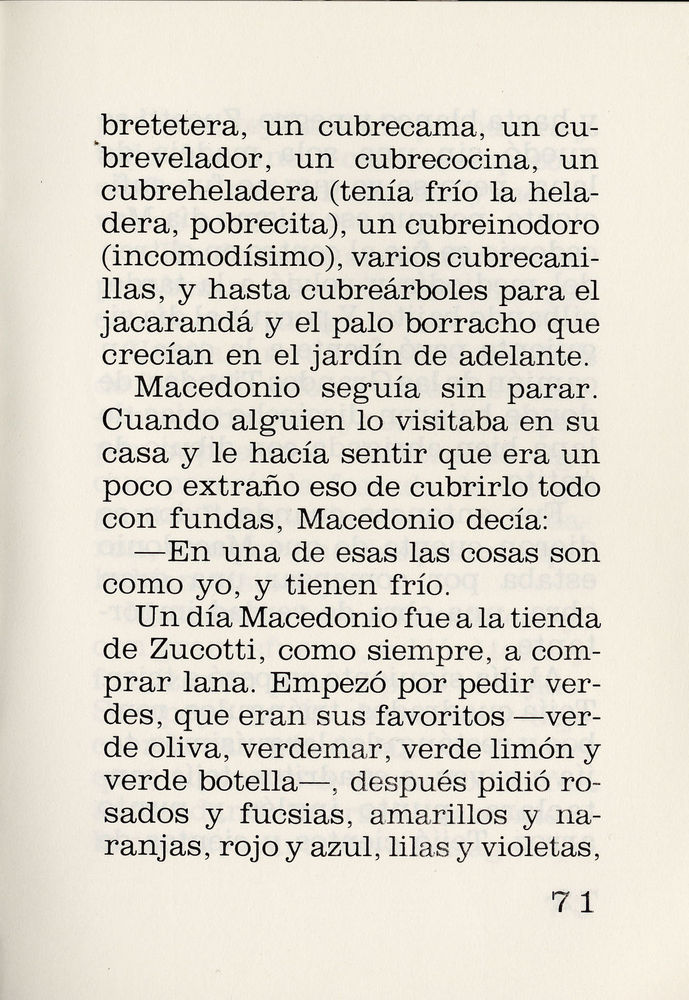 bretetera, un cubrecama, un cubrevelador, un cubrecocina, un cubreheladera (tenía frío la heladera, pobrecita), un cubreinodoro (incomodísimo), varios cubrecanillas, y hasta cubreárboles para el jacarandá y el palo borracho que crecían en el jardín de adelante.

Macedonio seguía sin parar. Cuando alguien lo visitaba en su casa y le hacía sentir que era un poco extraño eso de cubrirlo todo con fundas, Macedonio decía:

—En una de esas las cosas son como yo, y tienen frío.

Un día Macedonio fue a la tienda de Zucotti, como siempre, a comprar lana. Empezó por pedir verdes, que eran sus favoritos —verde oliva, verdemar, verde limón y verde botella—, después pidió rosados y fucsias, amarillos y naranjas, rojo y azul, lilas y violetas,

71